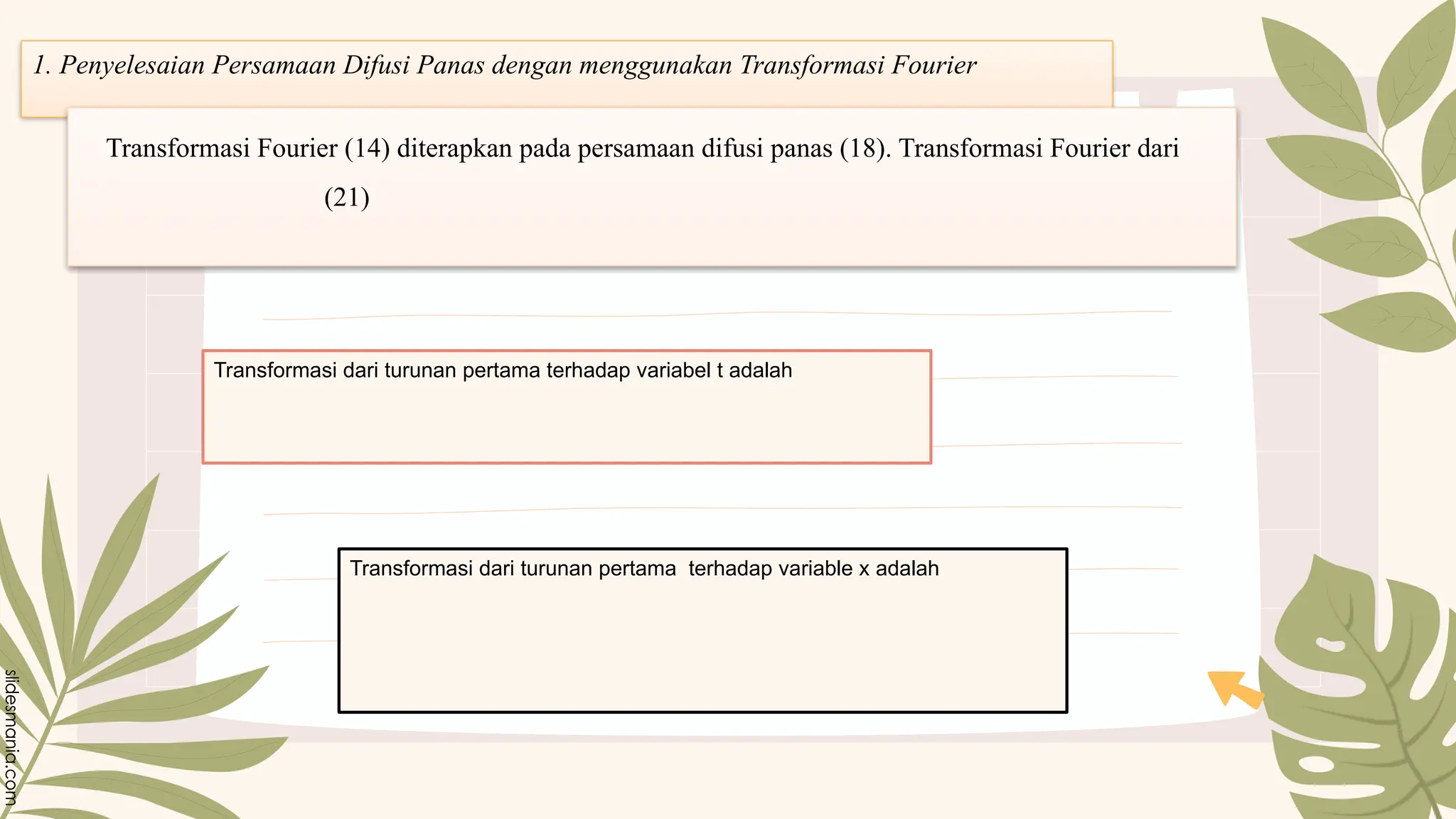 1. Penyelesaian Persamaan Difusi Panas dengan menggunakan Transformasi Fourier

Transformasi Fourier (14) diterapkan pada persamaan difusi panas (18). Transformasi Fourier dari (21)

Transformasi dari turunan pertama terhadap variabel t adalah

Transformasi dari turunan pertama terhadap variable x adalah

slidesmania.com